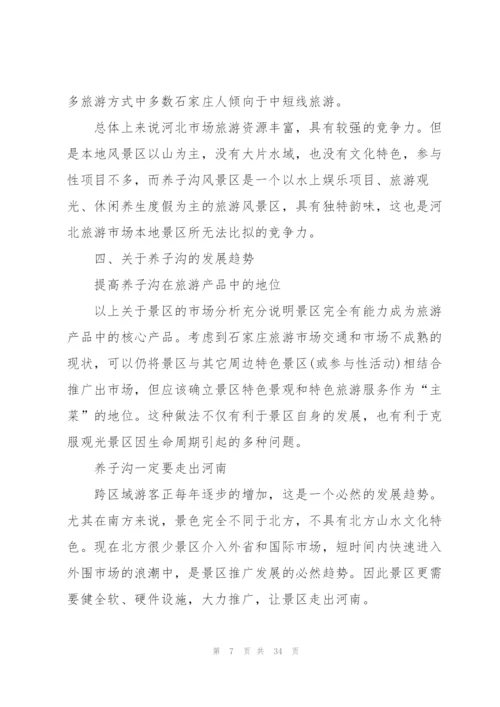 多旅游方式中多数石家庄人倾向于中短线旅游。

总体上来说河北市场旅游资源丰富，具有较强的竞争力。但是本地风景区以山为主，没有大片水域，也没有文化特色，参与性项目不多，而养子沟风景区是一个以水上娱乐项目、旅游观光、休闲养生度假为主的旅游风景区，具有独特韵味，这也是河北旅游市场本地景区所无法比拟的竞争力。

四、关于养子沟的发展趋势

提高养子沟在旅游产品中的地位

以上关于景区的市场分析充分说明景区完全有能力成为旅游产品中的核心产品。考虑到石家庄旅游市场交通和市场不成熟的现状，可以仍将景区与其它周边特色景区(或参与性活动)相结合推广出市场，但应该确立景区特色景观和特色旅游服务作为“主菜”的地位。这种做法不仅有利于景区自身的发展，也有利于克服观光景区因生命周期引起的多种问题。

养子沟一定要走出河南

跨区域游客正每年逐步的增加，这是一个必然的发展趋势。尤其在南方来说，景色完全不同于北方，不具有北方山水文化特色。现在北方很少景区介入外省和国际市场，短时间内快速进入外围市场的浪潮中，是景区推广发展的必然趋势。因此景区更需要健全软、硬件设施，大力推广，让景区走出河南。

第 7 页 共 34 页